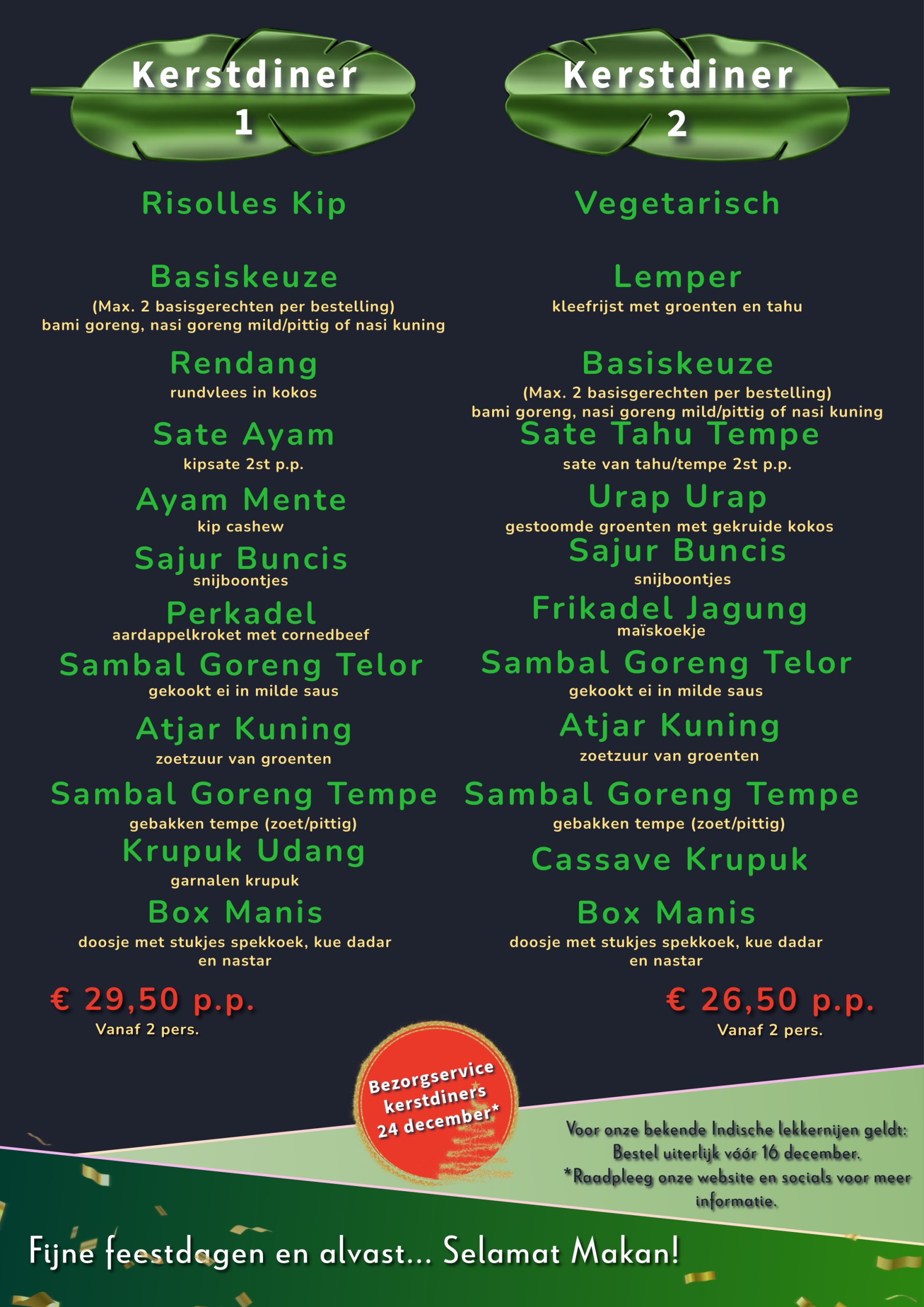 Kerstdiner
1

Risolles Kip

Basiskeuze
(Max. 2 basisgerechten per bestelling)
bami goreng, nasi goreng mild/pittig of nasi kuning

Rendang
rundvlees in kokos

Sate Ayam
kipsate 2st p.p.

Ayam Mente
kip cashew

Sajur Buncis
snijboontjes

Perkadel
aardappelkroket met cornedbeef

Sambal Goreng Telor
gekookt ei in milde saus

Atjar Kuning
zoetzuur van groenten

Sambal Goreng Tempe
gebakken tempe (zoet/pittig)

Krupuk Udang
garnalen krupuk

Box Manis
doosje met stukjes spekkoek, kue dadar en nastar

€ 29,50 p.p.
Vanaf 2 pers.

Kerstdiner
2

Vegetarisch

Lemper
kleefrijst met groenten en tahu

Basiskeuze
(Max. 2 basisgerechten per bestelling)
bami goreng, nasi goreng mild/pittig of nasi kuning

Sate Tahu Tempe
sate van tahu/tempe 2st p.p.

Urap Urap
gestoomde groenten met gekruide kokos

Sajur Buncis
snijboontjes

Frikadel Jagung
maïskoekje

Sambal Goreng Telor
gekookt ei in milde saus

Atjar Kuning
zoetzuur van groenten

Sambal Goreng Tempe
gebakken tempe (zoet/pittig)

Cassave Krupuk

Box Manis
doosje met stukjes spekkoek, kue dadar en nastar

€ 26,50 p.p.
Vanaf 2 pers.

Bezorgservice kerstdiners 24 december*

Voor onze bekende Indische lekkernijen geldt:
Bestel uiterlijk vóór 16 december.
*Raadpleeg onze website en socials voor meer informatie.

Fijne feestdagen en alvast... Selamat Makan!